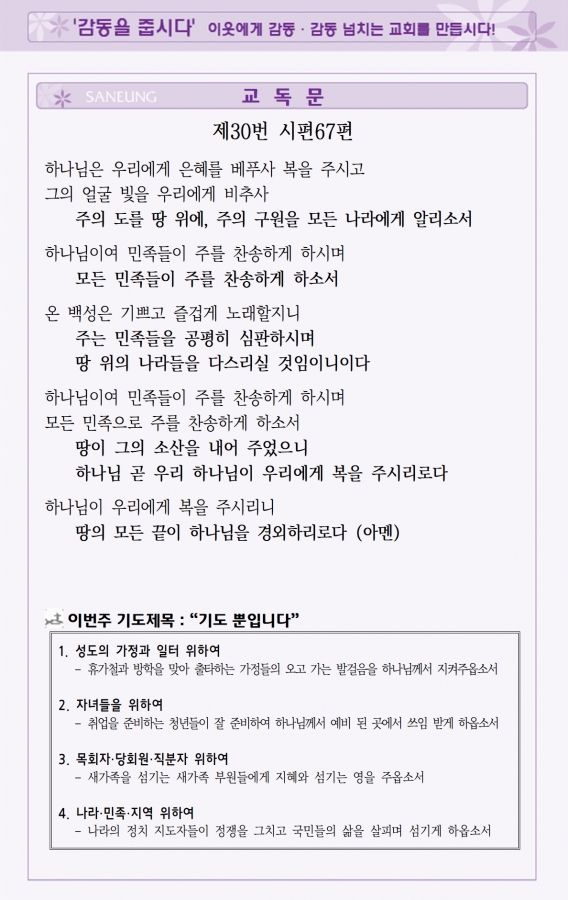 '감동을 줍시다' 이웃에게 감동 · 감동 넘치는 교회를 만듭시다!

SANEUNG 교 독 문

제30번 시편67편

하나님은 우리에게 은혜를 베푸사 복을 주시고
그의 얼굴 빛을 우리에게 비추사
주의 도를 땅 위에, 주의 구원을 모든 나라에게 알리소서

하나님이여 민족들이 주를 찬송하게 하시며
모든 민족들이 주를 찬송하게 하소서

온 백성은 기쁘고 즐겁게 노래할지니
주는 민족들을 공평히 심판하시며
땅 위의 나라들을 다스리실 것임이니이다

하나님이여 민족들이 주를 찬송하게 하시며
모든 민족으로 주를 찬송하게 하소서
땅이 그의 소산을 내어 주었으니
하나님 곧 우리 하나님이 우리에게 복을 주시리로다

하나님이 우리에게 복을 주시리니
땅의 모든 끝이 하나님을 경외하리로다 (아멘)

이번주 기도제목 : "기도 뿐입니다"

1. 성도의 가정과 일터 위하여
- 휴가철과 방학을 맞아 출타하는 가정들의 오고 가는 발걸음을 하나님께서 지켜주옵소서

2. 자녀들을 위하여
- 취업을 준비하는 청년들이 잘 준비하여 하나님께서 예비 된 곳에서 쓰임 받게 하옵소서

3. 목회자·당회원·직분자 위하여
- 새가족을 섬기는 새가족 부원들에게 지혜와 섬기는 영을 주옵소서

4. 나라·민족·지역 위하여
- 나라의 정치 지도자들이 정쟁을 그치고 국민들의 삶을 살피며 섬기게 하옵소서